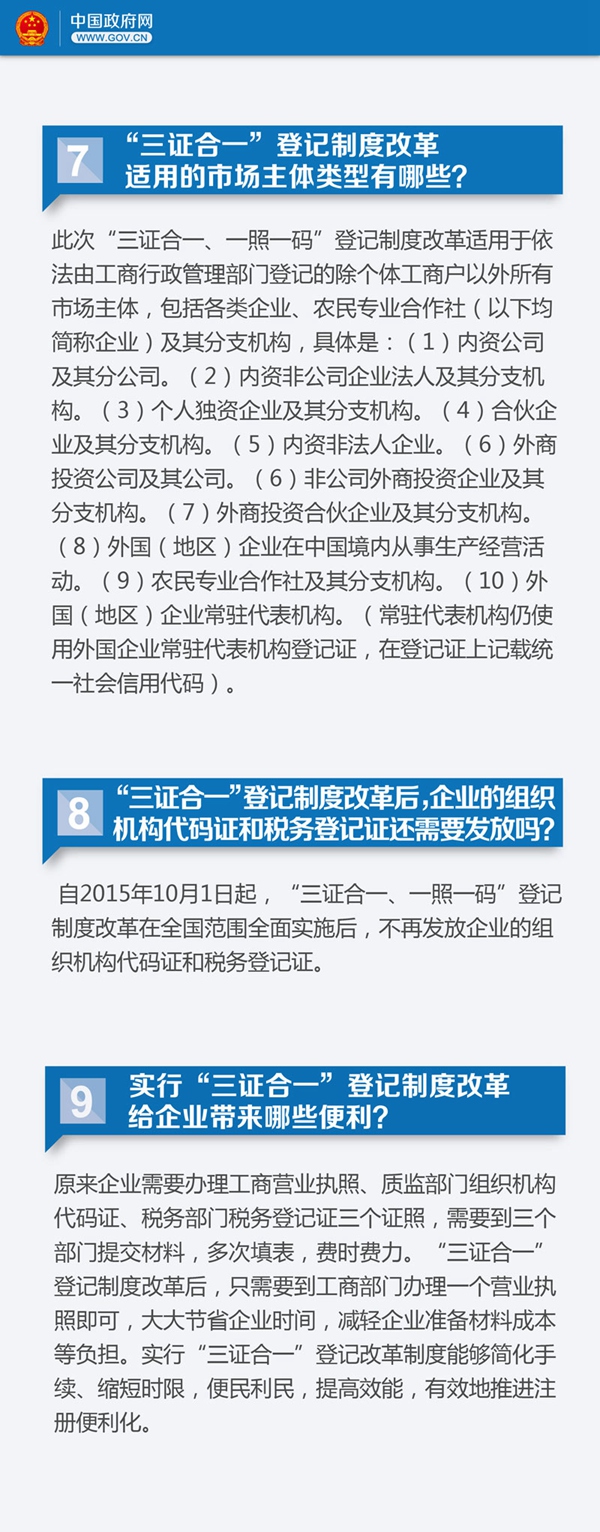 中国政府网
WWW.GOV.CN

7 “三证合一”登记制度改革适用的市场主体类型有哪些？

此次“三证合一、一照一码”登记制度改革适用于依法由工商行政管理部门登记的除个体工商户以外所有市场主体，包括各类企业、农民专业合作社（以下均简称企业）及其分支机构，具体是：（1）内资公司及其分公司。（2）内资非公司企业法人及其分支机构。（3）个人独资企业及其分支机构。（4）合伙企业及其分支机构。（5）内资非法人企业。（6）外商投资公司及其公司。（6）非公司外商投资企业及其分支机构。（7）外商投资合伙企业及其分支机构。（8）外国（地区）企业在中国境内从事生产经营活动。（9）农民专业合作社及其分支机构。（10）外国（地区）企业常驻代表机构。（常驻代表机构仍使用外国企业常驻代表机构登记证，在登记证上记载统一社会信用代码）。

8 “三证合一”登记制度改革后,企业的组织机构代码证和税务登记证还需要发放吗？

自2015年10月1日起，“三证合一、一照一码”登记制度改革在全国范围全面实施后，不再发放企业的组织机构代码证和税务登记证。

9 实行“三证合一”登记制度改革给企业带来哪些便利？

原来企业需要办理工商营业执照、质监部门组织机构代码证、税务部门税务登记证三个证照，需要到三个部门提交材料，多次填表，费时费力。“三证合一”登记制度改革后，只需要到工商部门办理一个营业执照即可，大大节省企业时间，减轻企业准备材料成本等负担。实行“三证合一”登记改革制度能够简化手续、缩短时限，便民利民，提高效能，有效地推进注册便利化。